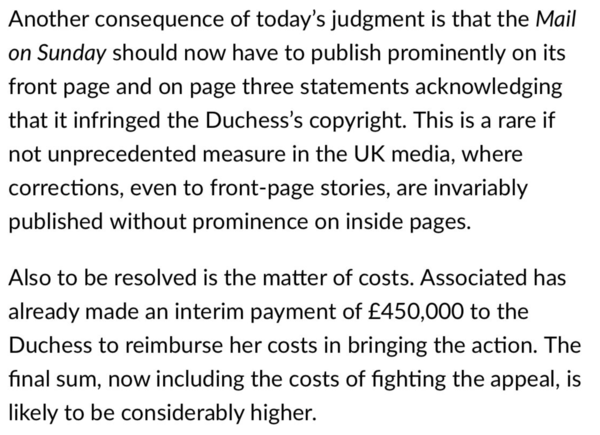 Another consequence of today's judgment is that the Mail on Sunday should now have to publish prominently on its front page and on page three statements acknowledging that it infringed the Duchess's copyright. This is a rare if not unprecedented measure in the UK media, where corrections, even to front-page stories, are invariably published without prominence on inside pages.

Also to be resolved is the matter of costs. Associated has already made an interim payment of £450,000 to the Duchess to reimburse her costs in bringing the action. The final sum, now including the costs of fighting the appeal, is likely to be considerably higher.